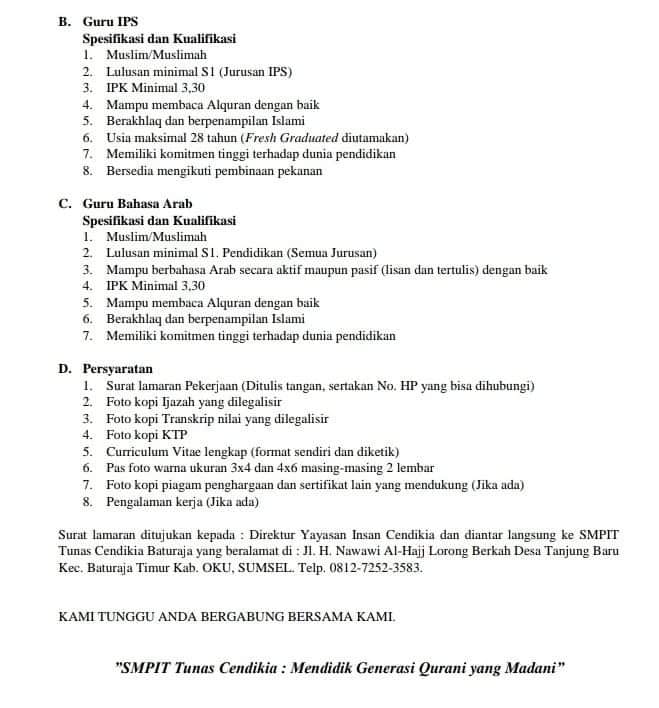 B. Guru IPS
Spesifikasi dan Kualifikasi
1. Muslim/Muslimah
2. Lulusan minimal S1 (Jurusan IPS)
3. IPK Minimal 3,30
4. Mampu membaca Alquran dengan baik
5. Berakhlaq dan berpenampilan Islami
6. Usia maksimal 28 tahun (Fresh Graduated diutamakan)
7. Memiliki komitmen tinggi terhadap dunia pendidikan
8. Bersedia mengikuti pembinaan pekanan

C. Guru Bahasa Arab
Spesifikasi dan Kualifikasi
1. Muslim/Muslimah
2. Lulusan minimal S1. Pendidikan (Semua Jurusan)
3. Mampu berbahasa Arab secara aktif maupun pasif (lisan dan tertulis) dengan baik
4. IPK Minimal 3,30
5. Mampu membaca Alquran dengan baik
6. Berakhlaq dan berpenampilan Islami
7. Memiliki komitmen tinggi terhadap dunia pendidikan

D. Persyaratan
1. Surat lamaran Pekerjaan (Ditulis tangan, sertakan No. HP yang bisa dihubungi)
2. Foto kopi Ijazah yang dilegalisir
3. Foto kopi Transkrip nilai yang dilegalisir
4. Foto kopi KTP
5. Curriculum Vitae lengkap (format sendiri dan diketik)
6. Pas foto warna ukuran 3x4 dan 4x6 masing-masing 2 lembar
7. Foto kopi piagam penghargaan dan sertifikat lain yang mendukung (Jika ada)
8. Pengalaman kerja (Jika ada)

Surat lamaran ditujukan kepada : Direktur Yayasan Insan Cendikia dan diantar langsung ke SMPIT Tunas Cendikia Baturaja yang beralamat di : Jl. H. Nawawi Al-Hajj Lorong Berkah Desa Tanjung Baru Kec. Baturaja Timur Kab. OKU, SUMSEL. Telp. 0812-7252-3583.

KAMI TUNGGU ANDA BERGABUNG BERSAMA KAMI.

"SMPIT Tunas Cendikia : Mendidik Generasi Qurani yang Madani"